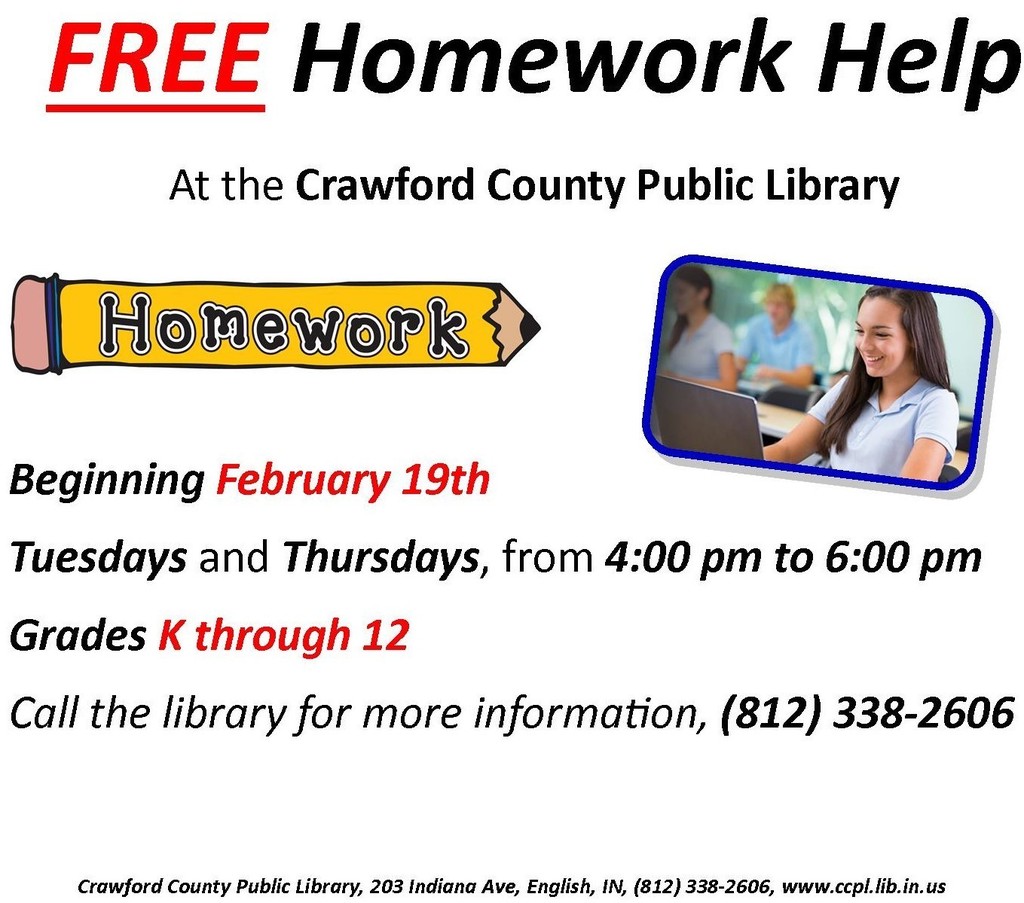 FREE Homework Help

At the Crawford County Public Library

Homework

Beginning February 19th

Tuesdays and Thursdays, from 4:00 pm to 6:00 pm

Grades K through 12

Call the library for more information, (812) 338-2606

Crawford County Public Library, 203 Indiana Ave, English, IN, (812) 338-2606, www.ccpl.lib.in.us